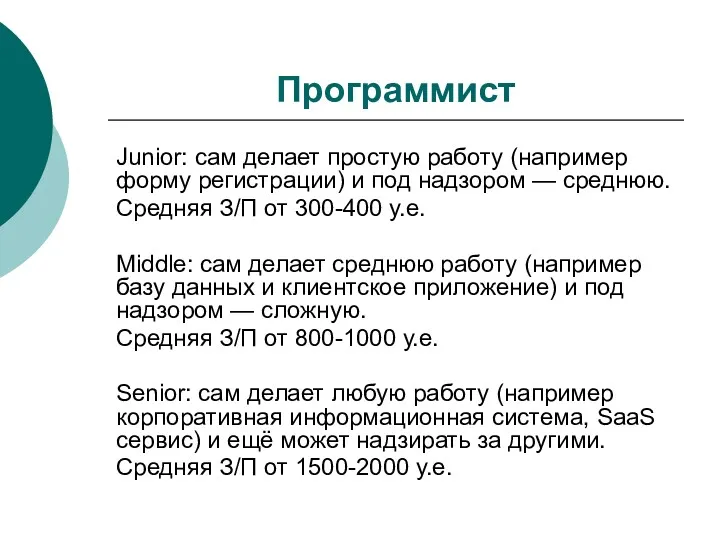 Программист

Junior: сам делает простую работу (например форму регистрации) и под надзором — среднюю.
Средняя З/П от 300-400 у.е.

Middle: сам делает среднюю работу (например базу данных и клиентское приложение) и под надзором — сложную.
Средняя З/П от 800-1000 у.е.

Senior: сам делает любую работу (например корпоративная информационная система, SaaS сервис) и ещё может надзирать за другими.
Средняя З/П от 1500-2000 у.е.